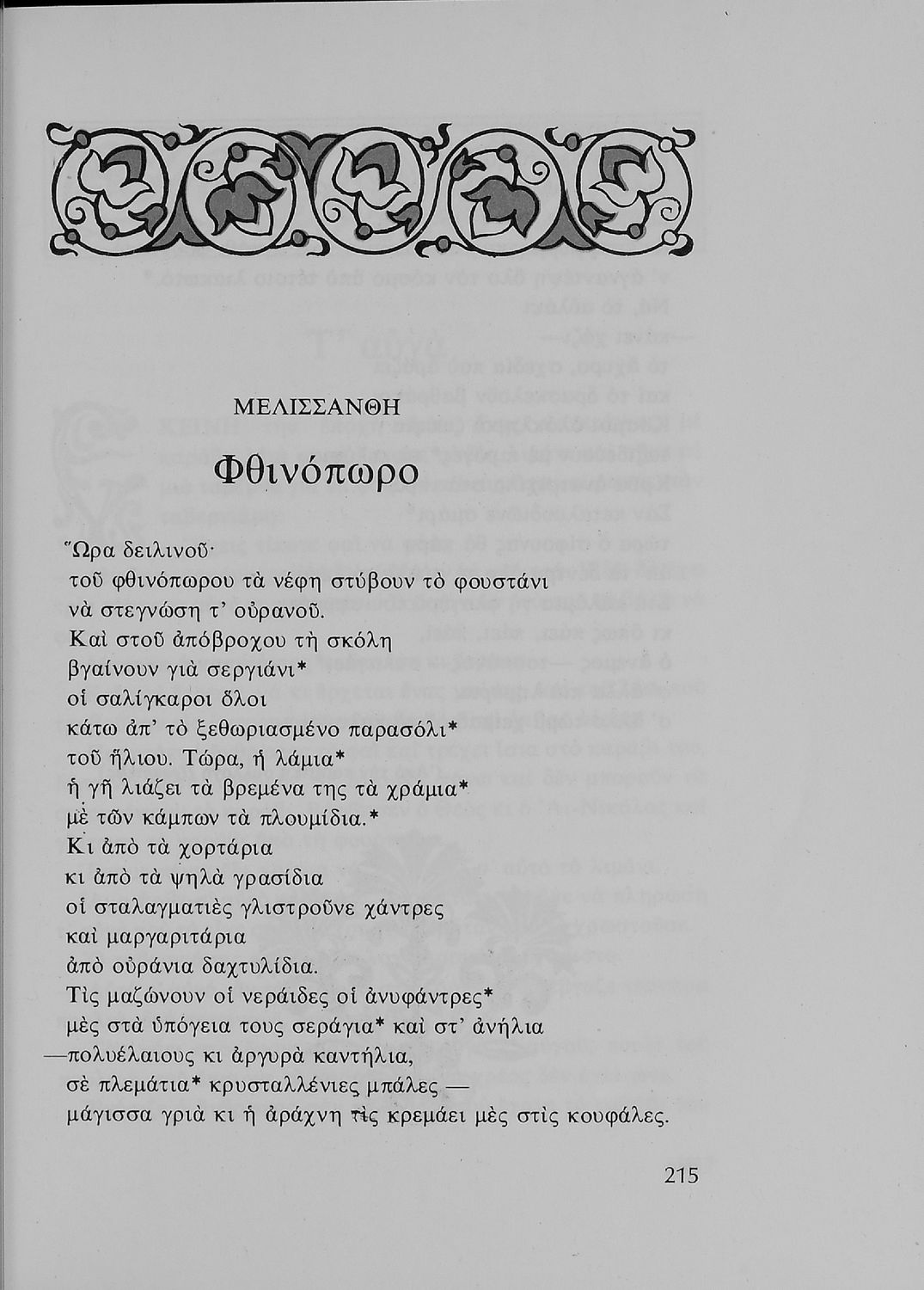 ΜΕΛΙΣΣΑΝΘΗ

Φθινόπωρο

Ὥρα δειλινοῦ·
τοῦ φθινόπωρου τὰ νέφη στύβουν τὸ φουστάνι
νὰ στεγνώση τ' οὐρανοῦ.
Καὶ στοῦ ἀπόβροχου τὴ σκόλη
βγαίνουν γιὰ σεργιάνι*
οἱ σαλίγκαροι ὅλοι
κάτω ἀπ' τὸ ξεθωριασμένο παρασόλι*
τοῦ ἥλιου. Τώρα, ἡ λάμια*
ἡ γῆ λιάζει τὰ βρεμένα της τὰ χράμια*
μὲ τῶν κάμπων τὰ πλουμίδια.*
Κι ἀπὸ τὰ χορτάρια
κι ἀπὸ τὰ ψηλὰ γρασίδια
οἱ σταλαγματιὲς γλιστροῦνε χάντρες
καὶ μαργαριτάρια
ἀπὸ οὐράνια δαχτυλίδια.
Τὶς μαζώνουν οἱ νεράιδες οἱ ἀνυφάντρες*
μὲς στὰ ὑπόγεια τους σεράγια* καὶ στ' ἀνήλια
—πολυέλαιους κι ἀργυρὰ καντήλια,
σὲ πλεμάτια* κρυσταλλένιες μπάλες —
μάγισσα γριὰ κι ἡ ἀράχνη τὶς κρεμάει μὲς στὶς κουφάλες.

215